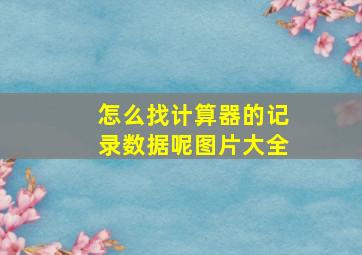 怎么找计算器的记录数据呢图片大全